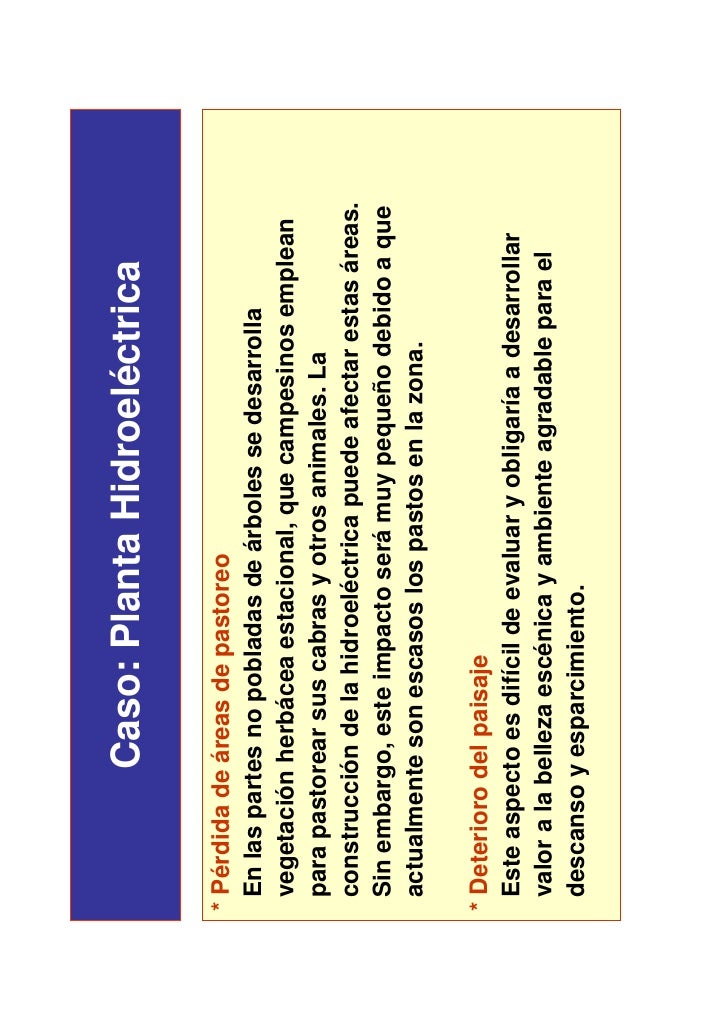 Caso: Planta Hidroeléctrica

* Pérdida de áreas de pastoreo
En las partes no pobladas de árboles se desarrolla vegetación herbácea estacional, que campesinos emplean para pastorear sus cabras y otros animales. La construcción de la hidroeléctrica puede afectar estas áreas. Sin embargo, este impacto será muy pequeño debido a que actualmente son escasos los pastos en la zona.

* Deterioro del paisaje
Este aspecto es difícil de evaluar y obligaría a desarrollar valor a la belleza escénica y ambiente agradable para el descanso y esparcimiento.